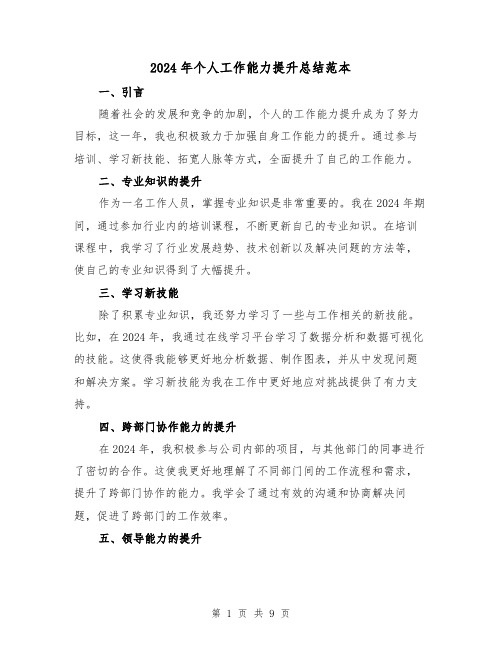 2024 年个人工作能力提升总结范本

一、引言

随着社会的发展和竞争的加剧，个人的工作能力提升成为了努力目标，这一年，我也积极致力于加强自身工作能力的提升。通过参与培训、学习新技能、拓宽人脉等方式，全面提升了自己的工作能力。

二、专业知识的提升

作为一名工作人员，掌握专业知识是非常重要的。我在 2024 年期间，通过参加行业内的培训课程，不断更新自己的专业知识。在培训课程中，我学习了行业发展趋势、技术创新以及解决问题的方法等，使自己的专业知识得到了大幅提升。

三、学习新技能

除了积累专业知识，我还努力学习了一些与工作相关的新技能。比如，在 2024 年，我通过在线学习平台学习了数据分析和数据可视化的技能。这使得我能够更好地分析数据、制作图表，并从中发现问题和解决方案。学习新技能为我在工作中更好地应对挑战提供了有力支持。

四、跨部门协作能力的提升

在 2024 年，我积极参与公司内部的项目，与其他部门的同事进行了密切的合作。这使我更好地理解了不同部门间的工作流程和需求，提升了跨部门协作的能力。我学会了通过有效的沟通和协商解决问题，促进了跨部门的工作效率。

五、领导能力的提升

第 1 页 共 9 页